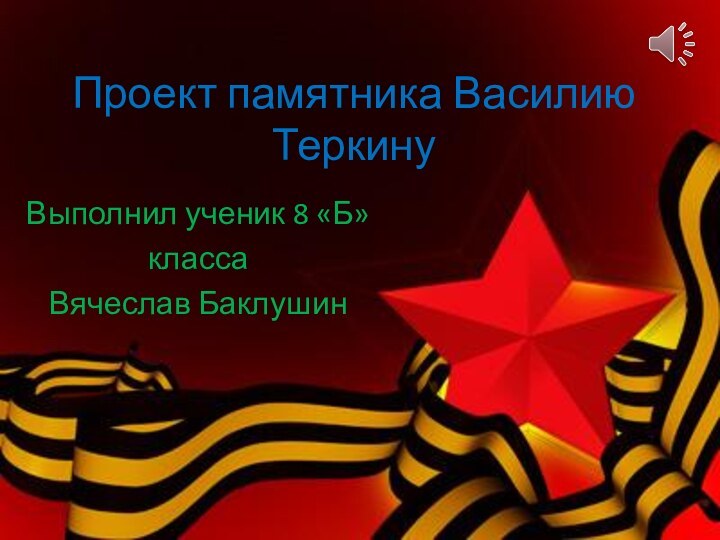 Проект памятника Василию Теркину

Выполнил ученик 8 «Б» класса Вячеслав Баклушин